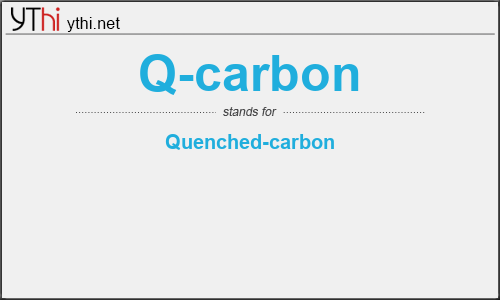 YThi ythi.net

Q-carbon

stands for

Quenched-carbon